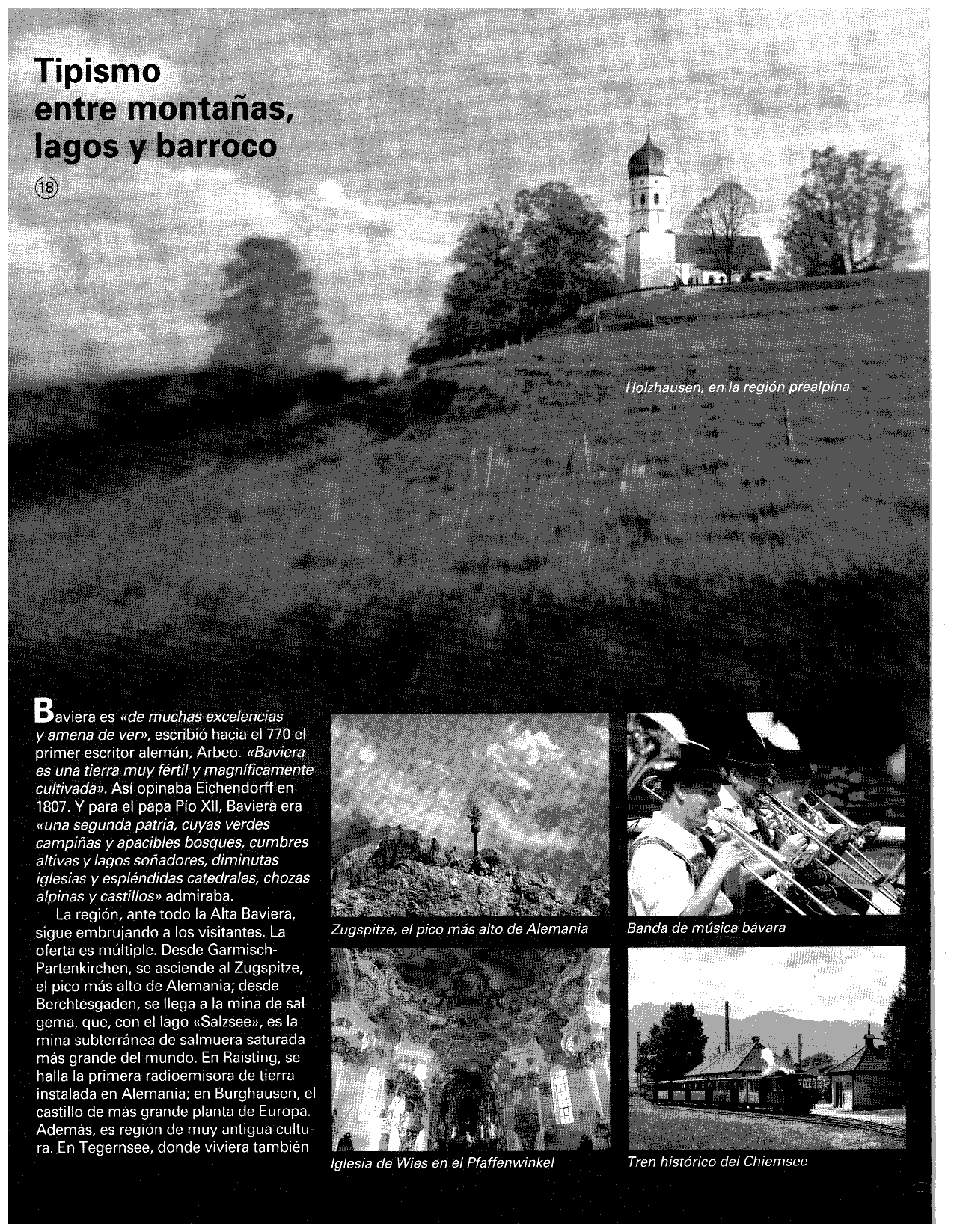 Tipismo entre montañas, lagos y barroco

18

Holzhausen, en la región prealpina

Baviera es «de muchas excelencias y amena de ver», escribió hacia el 770 el primer escritor alemán, Arbeo. «Baviera es una tierra muy fértil y magníficamente cultivada». Así opinaba Eichendorff en 1807. Y para el papa Pío XII, Baviera era «una segunda patria, cuyas verdes campiñas y apacibles bosques, cumbres altivas y lagos soñadores, diminutas iglesias y espléndidas catedrales, chozas alpinas y castillos» admiraba.

La región, ante todo la Alta Baviera, sigue embrujando a los visitantes. La oferta es múltiple. Desde Garmisch-Partenkirchen, se asciende al Zugspitze, el pico más alto de Alemania; desde Berchtesgaden, se llega a la mina de sal gema, que, con el lago «Salzsee», es la mina subterránea de salmuera saturada más grande del mundo. En Raisting, se halla la primera radioemisora de tierra instalada en Alemania; en Burghausen, el castillo de más grande planta de Europa. Además, es región de muy antigua cultura. En Tegernsee, donde viviera también

Zugspitze, el pico más alto de Alemania

Banda de música bávara

Iglesia de Wies en el Pfaffenwinkel

Tren histórico del Chiemsee